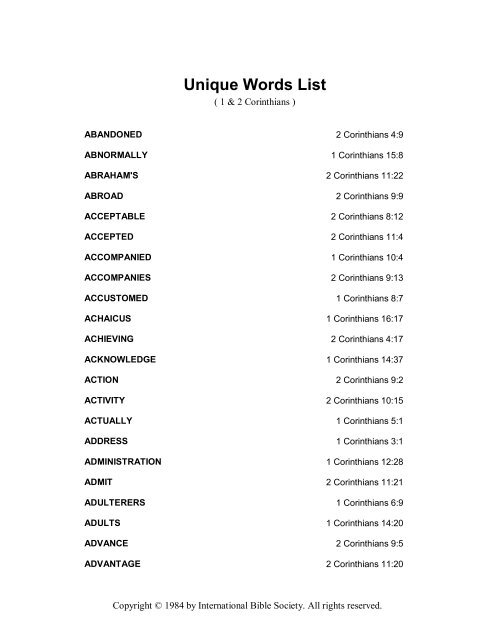 Unique Words List
( 1 & 2 Corinthians )

| | |
|---|---|
| ABANDONED | 2 Corinthians 4:9 |
| ABNORMALLY | 1 Corinthians 15:8 |
| ABRAHAM'S | 2 Corinthians 11:22 |
| ABROAD | 2 Corinthians 9:9 |
| ACCEPTABLE | 2 Corinthians 8:12 |
| ACCEPTED | 2 Corinthians 11:4 |
| ACCOMPANIED | 1 Corinthians 10:4 |
| ACCOMPANIES | 2 Corinthians 9:13 |
| ACCUSTOMED | 1 Corinthians 8:7 |
| ACHAICUS | 1 Corinthians 16:17 |
| ACHIEVING | 2 Corinthians 4:17 |
| ACKNOWLEDGE | 1 Corinthians 14:37 |
| ACTION | 2 Corinthians 9:2 |
| ACTIVITY | 2 Corinthians 10:15 |
| ACTUALLY | 1 Corinthians 5:1 |
| ADDRESS | 1 Corinthians 3:1 |
| ADMINISTRATION | 1 Corinthians 12:28 |
| ADMIT | 2 Corinthians 11:21 |
| ADULTERERS | 1 Corinthians 6:9 |
| ADULTS | 1 Corinthians 14:20 |
| ADVANCE | 2 Corinthians 9:5 |
| ADVANTAGE | 2 Corinthians 11:20 |

Copyright © 1984 by International Bible Society. All rights reserved.